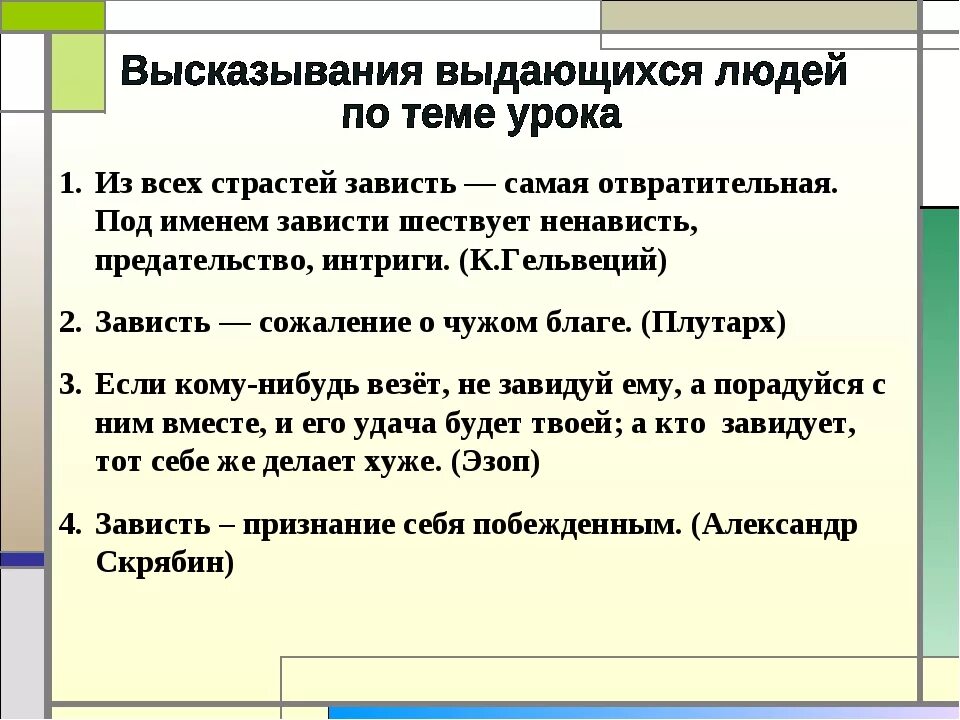 Высказывания выдающихся людей по теме урока

1. Из всех страстей зависть — самая отвратительная. Под именем зависти шествует ненависть, предательство, интриги. (К.Гельвеций)

2. Зависть — сожаление о чужом благе. (Плутарх)

3. Если кому-нибудь везёт, не завидуй ему, а порадуйся с ним вместе, и его удача будет твоей; а кто завидует, тот себе же делает хуже. (Эзоп)

4. Зависть – признание себя побежденным. (Александр Скрябин)